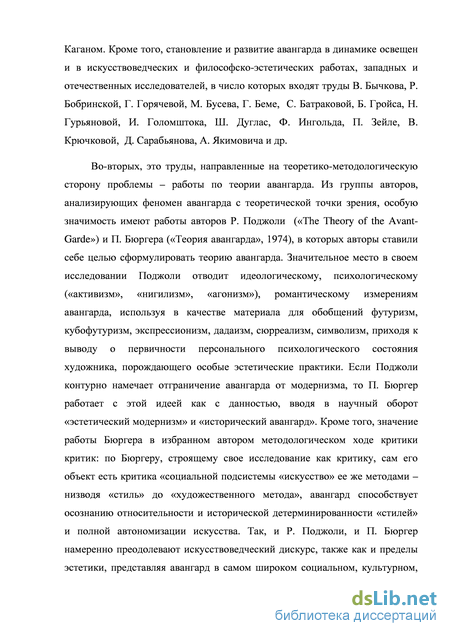 Каганом. Кроме того, становление и развитие авангарда в динамике освещен и в искусствоведческих и философско-эстетических работах, западных и отечественных исследователей, в число которых входят труды В. Бычкова, Р. Бобринской, Г. Горячевой, М. Бусева, Г. Беме, С. Батраковой, Б. Гройса, Н. Гурьяновой, И. Голомштока, Ш. Дуглас, Ф. Ингольда, П. Зейле, В. Крючковой, Д. Сарабьянова, А. Якимовича и др.

Во-вторых, это труды, направленные на теоретико-методологическую сторону проблемы – работы по теории авангарда. Из группы авторов, анализирующих феномен авангарда с теоретической точки зрения, особую значимость имеют работы авторов Р. Поджоли («The Theory of the Avant-Garde») и П. Бюргера («Теория авангарда», 1974), в которых авторы ставили себе целью сформулировать теорию авангарда. Значительное место в своем исследовании Поджоли отводит идеологическому, психологическому («активизм», «нигилизм», «агонизм»), романтическому измерениям авангарда, используя в качестве материала для обобщений футуризм, кубофутуризм, экспрессионизм, дадаизм, сюрреализм, символизм, приходя к выводу о первичности персонального психологического состояния художника, порождающего особые эстетические практики. Если Поджоли контурно намечает отграничение авангарда от модернизма, то П. Бюргер работает с этой идеей как с данностью, вводя в научный оборот «эстетический модернизм» и «исторический авангард». Кроме того, значение работы Бюргера в избранном автором методологическом ходе критики критик: по Бюргеру, строящему свое исследование как критику, сам его объект есть критика «социальной подсистемы «искусство» ее же методами – низводя «стиль» до «художественного метода», авангард способствует осознанию относительности и исторической детерминированности «стилей» и полной автономизации искусства. Так, и Р. Поджоли, и П. Бюргер намеренно преодолевают искусствоведческий дискурс, также как и пределы эстетики, представляя авангард в самом широком социальном, культурном,

dsLib.net
библиотека диссертаций